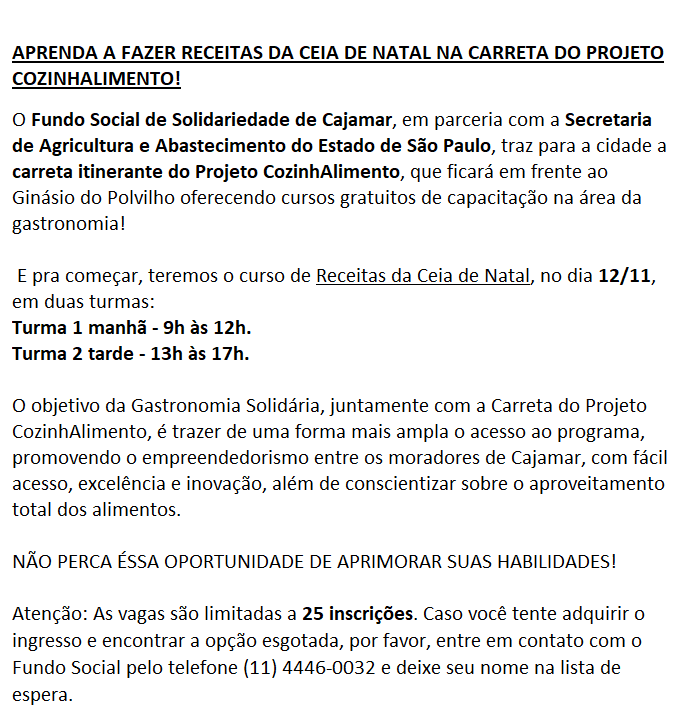 APRENDA A FAZER RECEITAS DA CEIA DE NATAL NA CARRETA DO PROJETO COZINHALIMENTO!

O Fundo Social de Solidariedade de Cajamar, em parceria com a Secretaria de Agricultura e Abastecimento do Estado de São Paulo, traz para a cidade a carreta itinerante do Projeto CozinhAlimento, que ficará em frente ao Ginásio do Polvilho oferecendo cursos gratuitos de capacitação na área da gastronomia!

E pra começar, teremos o curso de Receitas da Ceia de Natal, no dia 12/11, em duas turmas:
Turma 1 manhã - 9h às 12h.
Turma 2 tarde - 13h às 17h.

O objetivo da Gastronomia Solidária, juntamente com a Carreta do Projeto CozinhAlimento, é trazer de uma forma mais ampla o acesso ao programa, promovendo o empreendedorismo entre os moradores de Cajamar, com fácil acesso, excelência e inovação, além de conscientizar sobre o aproveitamento total dos alimentos.

NÃO PERCA ÉSSA OPORTUNIDADE DE APRIMORAR SUAS HABILIDADES!

Atenção: As vagas são limitadas a 25 inscrições. Caso você tente adquirir o ingresso e encontrar a opção esgotada, por favor, entre em contato com o Fundo Social pelo telefone (11) 4446-0032 e deixe seu nome na lista de espera.